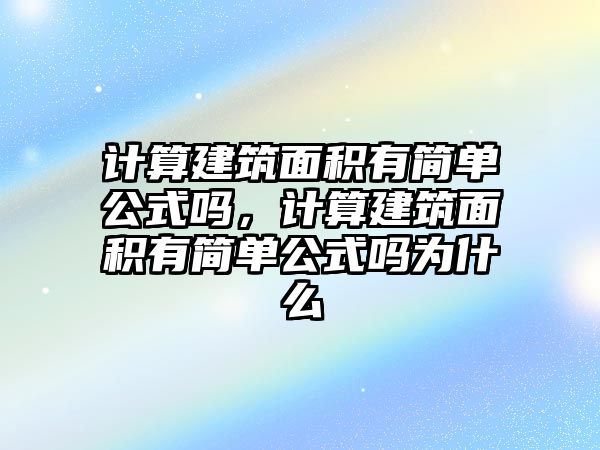 计算建筑面积有简单公式吗，计算建筑面积有简单公式吗为什么